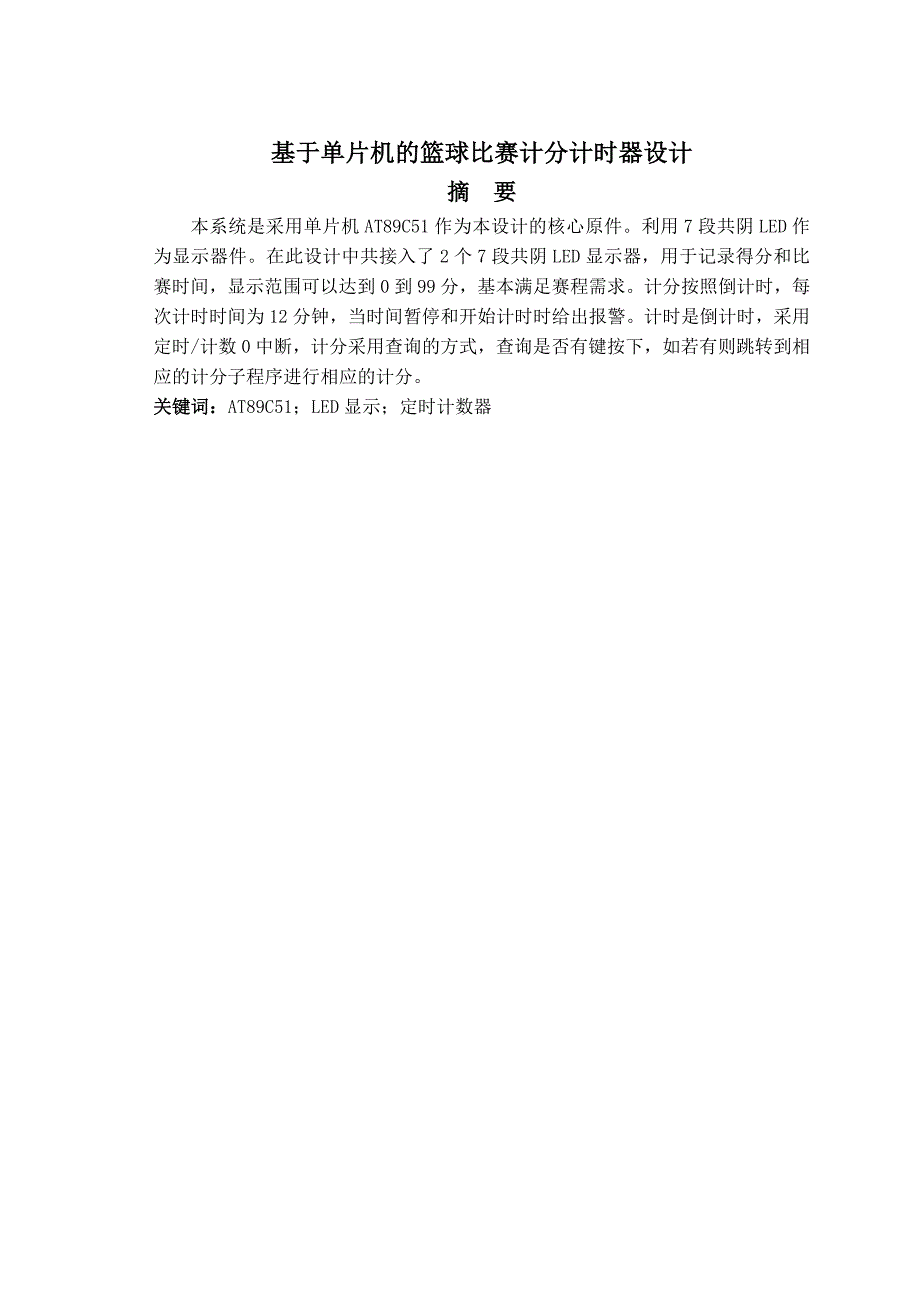 基于单片机的篮球比赛计分计时器设计

摘　要

本系统是采用单片机 AT89C51 作为本设计的核心原件。利用 7 段共阴 LED 作为显示器件。在此设计中共接入了 2 个 7 段共阴 LED 显示器，用于记录得分和比赛时间，显示范围可以达到 0 到 99 分，基本满足赛程需求。计分按照倒计时，每次计时时间为 12 分钟，当时间暂停和开始计时时给出报警。计时是倒计时，采用定时/计数 0 中断，计分采用查询的方式，查询是否有键按下，如若有则跳转到相应的计分子程序进行相应的计分。

关键词：AT89C51；LED 显示；定时计数器